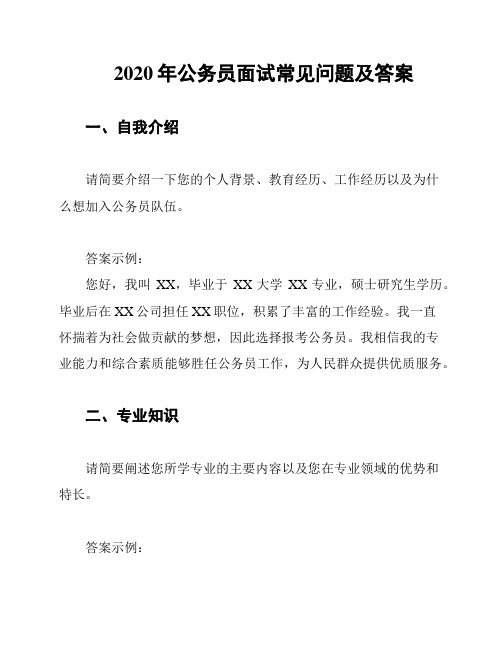 2020 年公务员面试常见问题及答案

一、自我介绍

请简要介绍一下您的个人背景、教育经历、工作经历以及为什么想加入公务员队伍。

答案示例：
您好，我叫 XX，毕业于 XX 大学 XX 专业，硕士研究生学历。毕业后在 XX 公司担任 XX 职位，积累了丰富的工作经验。我一直怀揣着为社会做贡献的梦想，因此选择报考公务员。我相信我的专业能力和综合素质能够胜任公务员工作，为人民群众提供优质服务。

二、专业知识

请简要阐述您所学专业的主要内容以及您在专业领域的优势和特长。

答案示例：